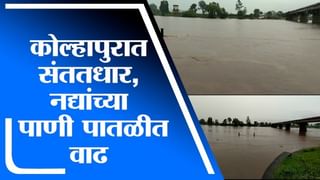 कोल्हापुरात संततधार, नद्यांच्या पाणी पातळीत वाढ